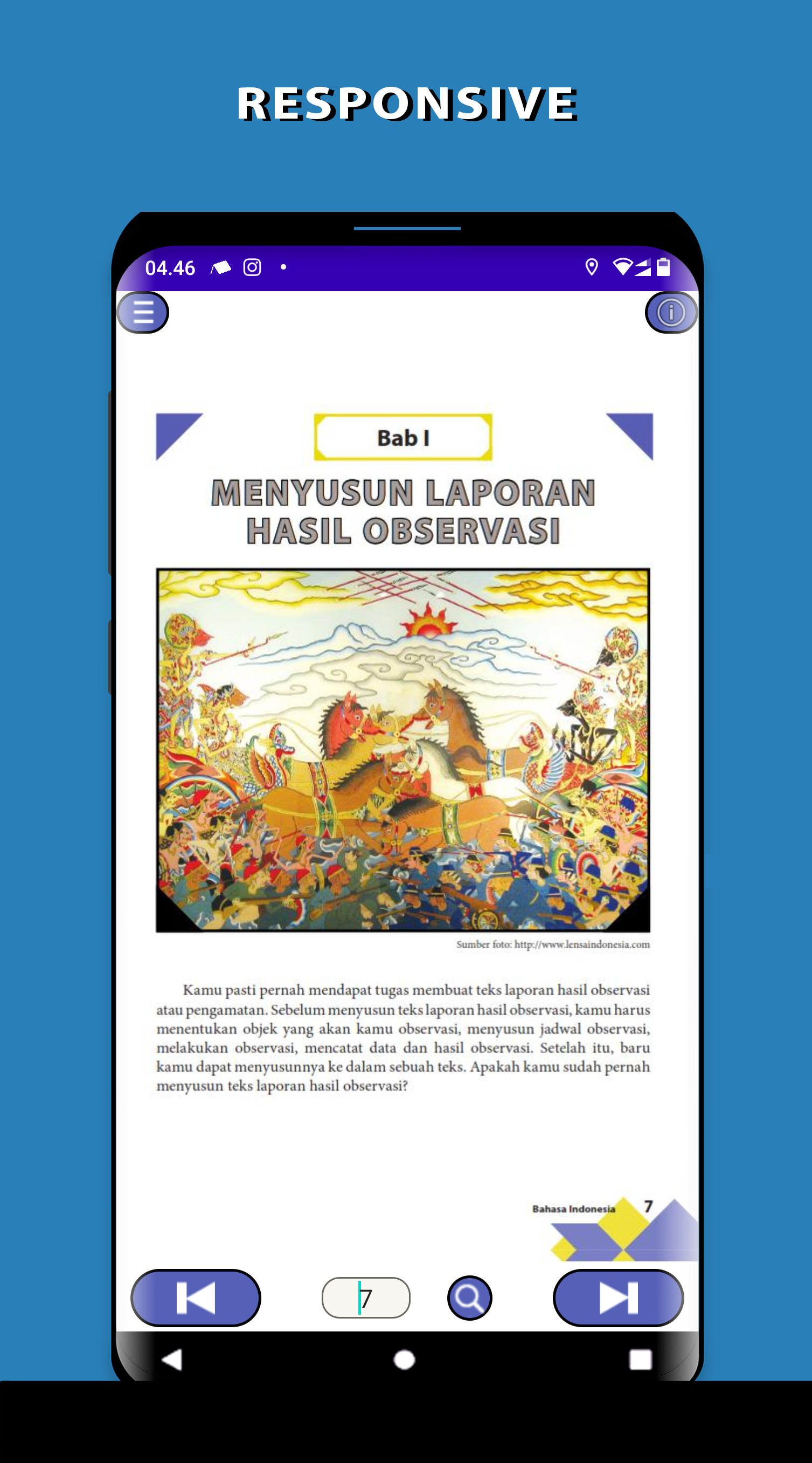 RESPONSIVE

04.46

Bab I

MENYUSUN LAPORAN HASIL OBSERVASI

Sumber foto: http://www.lensaindonesia.com

Kamu pasti pernah mendapat tugas membuat teks laporan hasil observasi atau pengamatan. Sebelum menyusun teks laporan hasil observasi, kamu harus menentukan objek yang akan kamu observasi, menyusun jadwal observasi, melakukan observasi, mencatat data dan hasil observasi. Setelah itu, baru kamu dapat menyusunnya ke dalam sebuah teks. Apakah kamu sudah pernah menyusun teks laporan hasil observasi?

Bahasa Indonesia 7

7